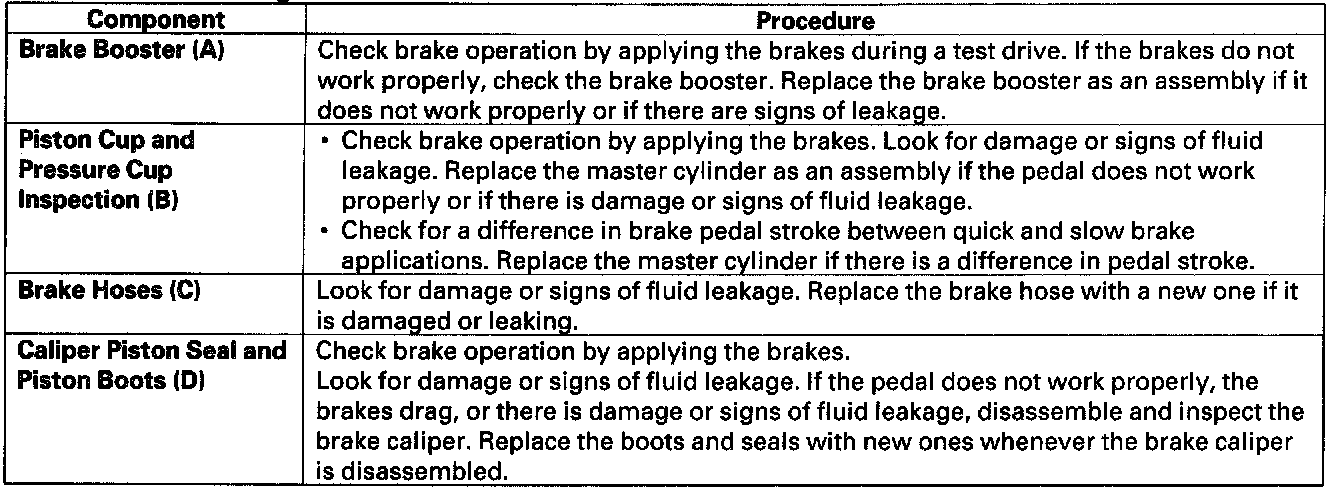 | Component | Procedure |
|---|---|
| Brake Booster (A) | Check brake operation by applying the brakes during a test drive. If the brakes do not work properly, check the brake booster. Replace the brake booster as an assembly if it does not work properly or if there are signs of leakage. |
| Piston Cup and Pressure Cup Inspection (B) | • Check brake operation by applying the brakes. Look for damage or signs of fluid leakage. Replace the master cylinder as an assembly if the pedal does not work properly or if there is damage or signs of fluid leakage. • Check for a difference in brake pedal stroke between quick and slow brake applications. Replace the master cylinder if there is a difference in pedal stroke. |
| Brake Hoses (C) | Look for damage or signs of fluid leakage. Replace the brake hose with a new one if it is damaged or leaking. |
| Caliper Piston Seal and Piston Boots (D) | Check brake operation by applying the brakes. Look for damage or signs of fluid leakage. If the pedal does not work properly, the brakes drag, or there is damage or signs of fluid leakage, disassemble and inspect the brake caliper. Replace the boots and seals with new ones whenever the brake caliper is disassembled. |